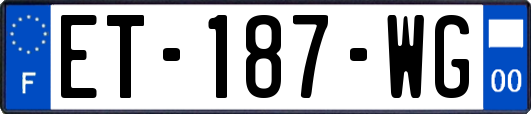 F
ET-187-WG
00